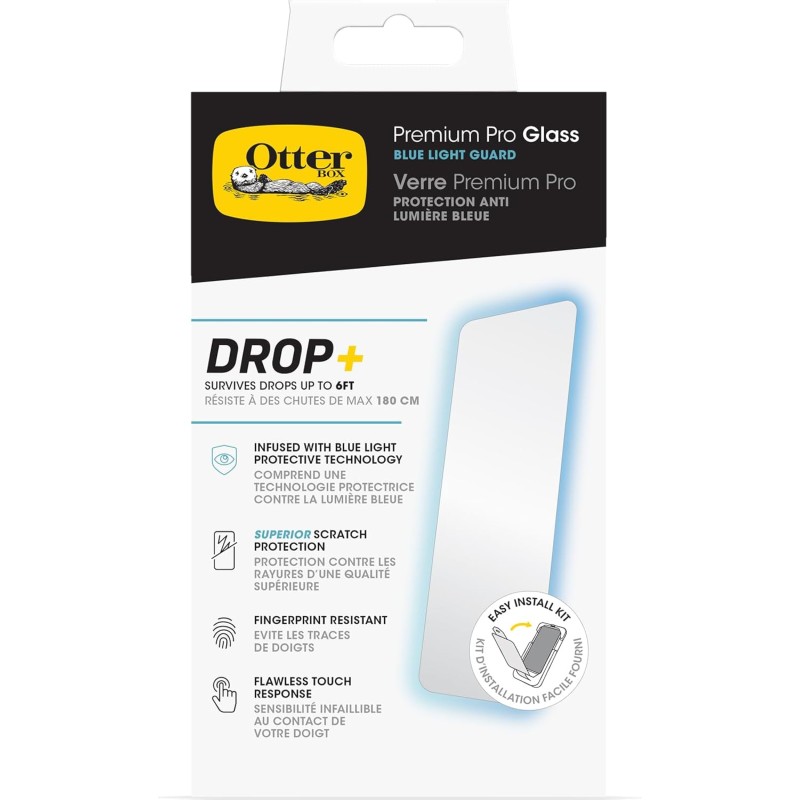 Otter BOX

Premium Pro Glass
BLUE LIGHT GUARD
Verre Premium Pro
PROTECTION ANTI LUMIÈRE BLEUE

DROP+
SURVIVES DROPS UP TO 6FT
RÉSISTE À DES CHUTES DE MAX 180 CM

INFUSED WITH BLUE LIGHT PROTECTIVE TECHNOLOGY
COMPREND UNE TECHNOLOGIE PROTECTRICE CONTRE LA LUMIÈRE BLEUE

SUPERIOR SCRATCH PROTECTION
PROTECTION CONTRE LES RAYURES D'UNE QUALITÉ SUPÉRIEURE

FINGERPRINT RESISTANT
EVITE LES TRACES DE DOIGTS

FLAWLESS TOUCH RESPONSE
SENSIBILITÉ INFAILLIBLE AU CONTACT DE VOTRE DOIGT

EASY INSTALL KIT
KIT D'INSTALLATION FACILE FOURNI